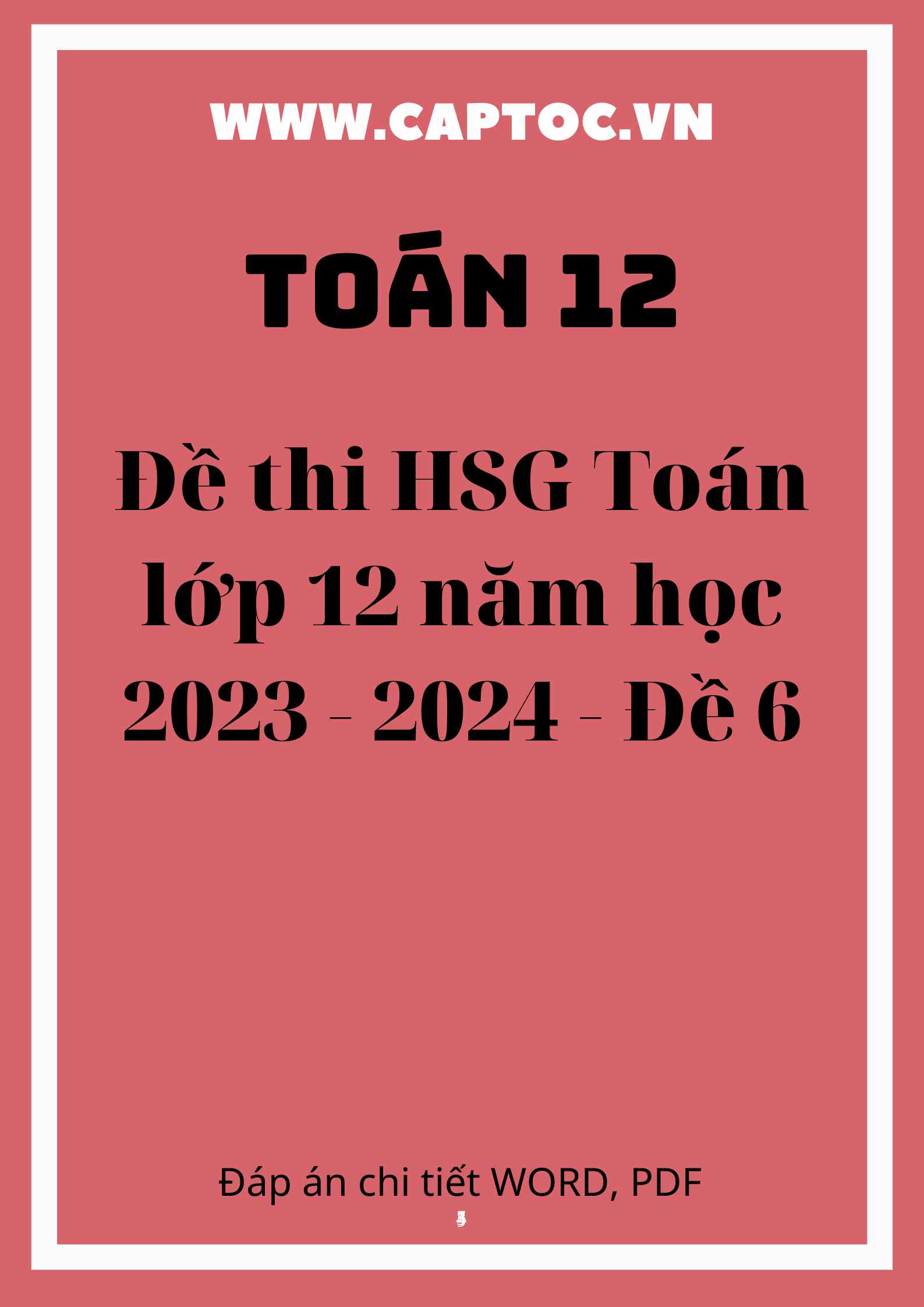 WWW.CAPTOC.VN

TOÁN 12

Đề thi HSG Toán lớp 12 năm học 2023 - 2024 - Đề 6

Đáp án chi tiết WORD, PDF